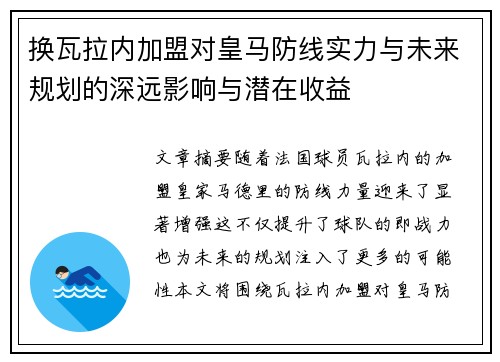 换瓦拉内加盟对皇马防线实力与未来规划的深远影响与潜在收益

文章摘要随着法国球员瓦拉内的加盟皇家马德里的防线力量迎来了显著增强这不仅提升了球队的即战力也为未来的规划注入了更多的可能性本文将围绕瓦拉内加盟对皇马防